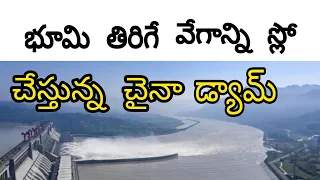 భూమి తిరిగే వేగాన్ని స్లో

చేస్తున్న చైనా డ్యామ్